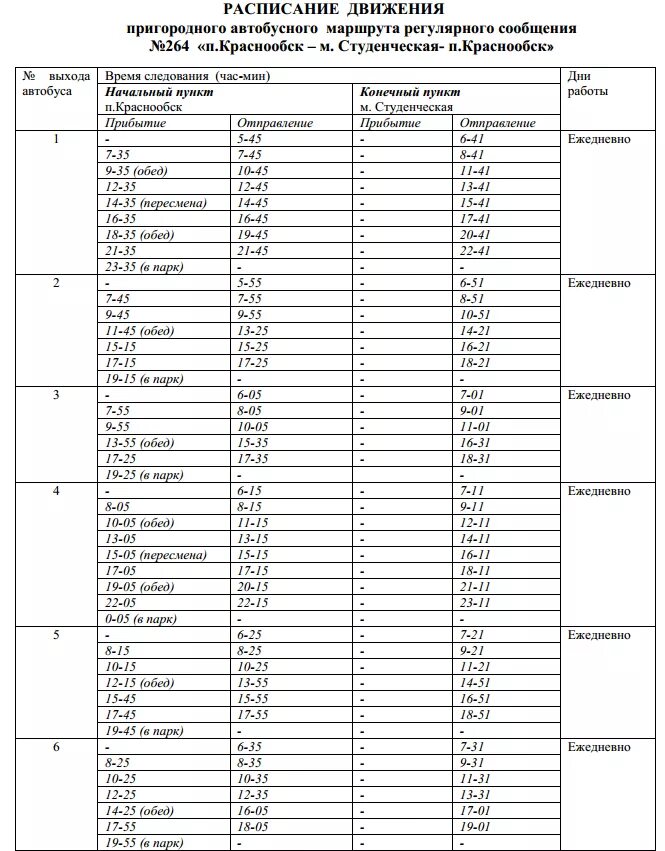 РАСПИСАНИЕ ДВИЖЕНИЯ
пригородного автобусного маршрута регулярного сообщения
№264 «п.Краснообск – м. Студенческая- п.Краснообск»

| № выхода автобуса | Время следования (час-мин) | | | | Дни работы |
|---|---|---|---|---|---|
| | Начальный пункт п.Краснообск | | Конечный пункт м. Студенческая | | |
| | Прибытие | Отправление | Прибытие | Отправление | |
| 1 | - | 5-45 | - | 6-41 | Ежедневно |
| | 7-35 | 7-45 | - | 8-41 | |
| | 9-35 (обед) | 10-45 | - | 11-41 | |
| | 12-35 | 12-45 | - | 13-41 | |
| | 14-35 (пересмена) | 14-45 | - | 15-41 | |
| | 16-35 | 16-45 | - | 17-41 | |
| | 18-35 (обед) | 19-45 | - | 20-41 | |
| | 21-35 | 21-45 | - | 22-41 | |
| | 23-35 (в парк) | - | - | - | |
| 2 | - | 5-55 | - | 6-51 | Ежедневно |
| | 7-45 | 7-55 | - | 8-51 | |
| | 9-45 | 9-55 | - | 10-51 | |
| | 11-45 (обед) | 13-25 | - | 14-21 | |
| | 15-15 | 15-25 | - | 16-21 | |
| | 17-15 | 17-25 | - | 18-21 | |
| | 19-15 (в парк) | - | - | - | |
| 3 | - | 6-05 | - | 7-01 | Ежедневно |
| | 7-55 | 8-05 | - | 9-01 | |
| | 9-55 | 10-05 | - | 11-01 | |
| | 13-55 (обед) | 15-35 | - | 16-31 | |
| | 17-25 | 17-35 | - | 18-31 | |
| | 19-25 (в парк) | - | - | - | |
| 4 | - | 6-15 | - | 7-11 | Ежедневно |
| | 8-05 | 8-15 | - | 9-11 | |
| | 10-05 (обед) | 11-15 | - | 12-11 | |
| | 13-05 | 13-15 | - | 14-11 | |
| | 15-05 (пересмена) | 15-15 | - | 16-11 | |
| | 17-05 | 17-15 | - | 18-11 | |
| | 19-05 (обед) | 20-15 | - | 21-11 | |
| | 22-05 | 22-15 | - | 23-11 | |
| | 0-05 (в парк) | - | - | - | |
| 5 | - | 6-25 | - | 7-21 | Ежедневно |
| | 8-15 | 8-25 | - | 9-21 | |
| | 10-15 | 10-25 | - | 11-21 | |
| | 12-15 (обед) | 13-55 | - | 14-51 | |
| | 15-45 | 15-55 | - | 16-51 | |
| | 17-45 | 17-55 | - | 18-51 | |
| | 19-45 (в парк) | - | - | - | |
| 6 | - | 6-35 | - | 7-31 | Ежедневно |
| | 8-25 | 8-35 | - | 9-31 | |
| | 10-25 | 10-35 | - | 11-31 | |
| | 12-25 | 12-35 | - | 13-31 | |
| | 14-25 (обед) | 16-05 | - | 17-01 | |
| | 17-55 | 18-05 | - | 19-01 | |
| | 19-55 (в парк) | - | - | - | |